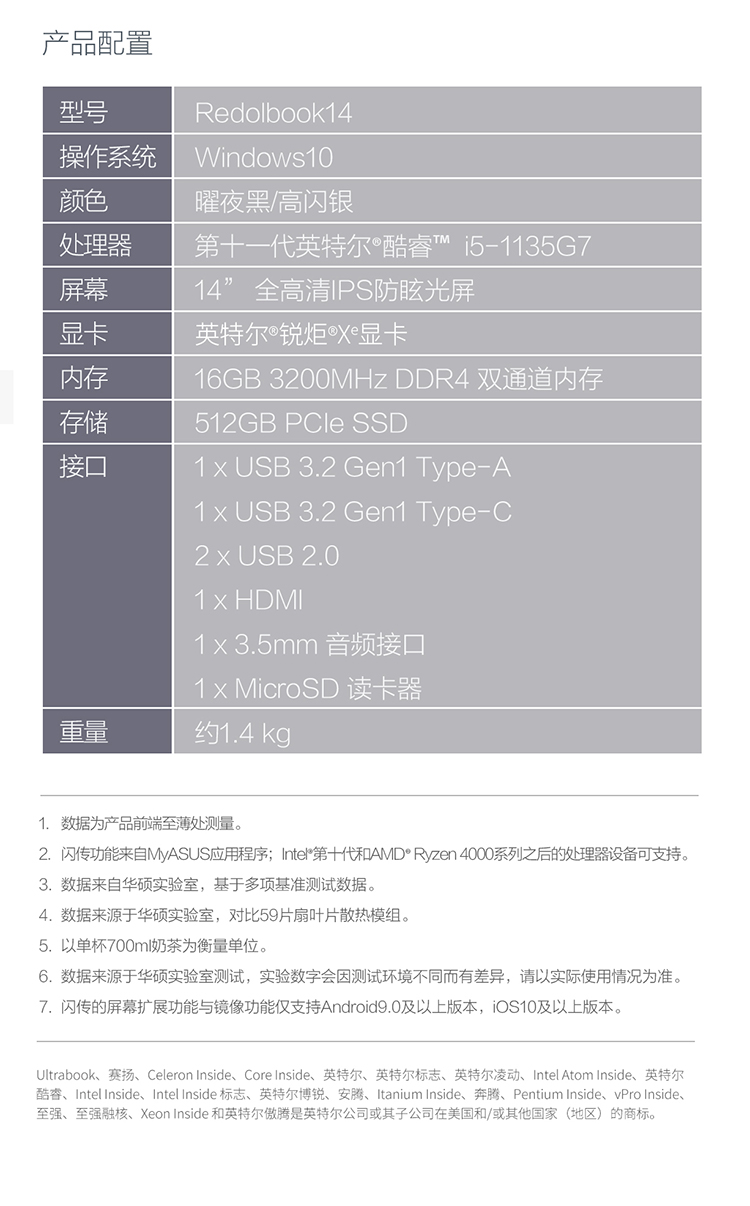 产品配置

| 型号 | Redolbook14 |
|---|---|
| 操作系统 | Windows10 |
| 颜色 | 曜夜黑/高闪银 |
| 处理器 | 第十一代英特尔®酷睿™ i5-1135G7 |
| 屏幕 | 14” 全高清IPS防眩光屏 |
| 显卡 | 英特尔®锐炬®Xe显卡 |
| 内存 | 16GB 3200MHz DDR4 双通道内存 |
| 存储 | 512GB PCIe SSD |
| 接口 | 1 x USB 3.2 Gen1 Type-A<br>1 x USB 3.2 Gen1 Type-C<br>2 x USB 2.0<br>1 x HDMI<br>1 x 3.5mm 音频接口<br>1 x MicroSD 读卡器 |
| 重量 | 约1.4 kg |

1. 数据为产品前端至薄处测量。
2. 闪传功能来自MyASUS应用程序；Intel®第十代和AMD® Ryzen 4000系列之后的处理器设备可支持。
3. 数据来自华硕实验室，基于多项基准测试数据。
4. 数据来源于华硕实验室，对比59片扇叶片散热模组。
5. 以单杯700ml奶茶为衡量单位。
6. 数据来源于华硕实验室测试，实验数字会因测试环境不同而有差异，请以实际使用情况为准。
7. 闪传的屏幕扩展功能与镜像功能仅支持Android9.0及以上版本，iOS10及以上版本。

Ultrabook、赛扬、Celeron Inside、Core Inside、英特尔、英特尔标志、英特尔凌动、Intel Atom Inside、英特尔酷睿、Intel Inside、Intel Inside 标志、英特尔博锐、安腾、Itanium Inside、奔腾、Pentium Inside、vPro Inside、至强、至强融核、Xeon Inside 和英特尔傲腾是英特尔公司或其子公司在美国和/或其他国家（地区）的商标。